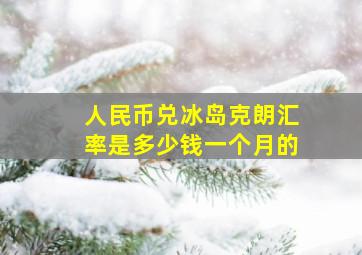 人民币兑冰岛克朗汇率是多少钱一个月的